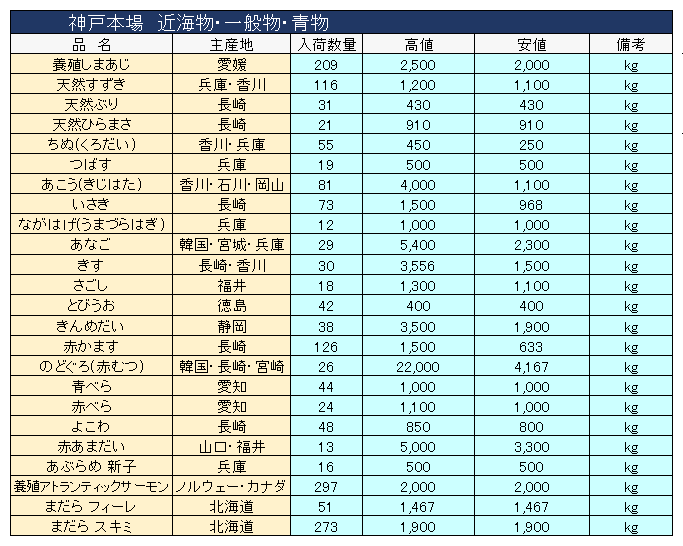 神戸本場　近海物・一般物・青物

| 品　名 | 主産地 | 入荷数量 | 高値 | 安値 | 備考 |
|---|---|---|---|---|---|
| 養殖しまあじ | 愛媛 | 209 | 2,500 | 2,000 | kg |
| 天然すずき | 兵庫・香川 | 116 | 1,200 | 1,100 | kg |
| 天然ぶり | 長崎 | 31 | 430 | 430 | kg |
| 天然ひらまさ | 長崎 | 21 | 910 | 910 | kg |
| ちぬ(くろだい) | 香川・兵庫 | 55 | 450 | 250 | kg |
| つばす | 兵庫 | 19 | 500 | 500 | kg |
| あこう(きじはた) | 香川・石川・岡山 | 81 | 4,000 | 1,100 | kg |
| いさき | 長崎 | 73 | 1,500 | 968 | kg |
| ながはげ(うまづらはぎ) | 兵庫 | 12 | 1,000 | 1,000 | kg |
| あなご | 韓国・宮城・兵庫 | 29 | 5,400 | 2,300 | kg |
| きす | 長崎・香川 | 30 | 3,556 | 1,500 | kg |
| さごし | 福井 | 18 | 1,300 | 1,100 | kg |
| とびうお | 徳島 | 42 | 400 | 400 | kg |
| きんめだい | 静岡 | 38 | 3,500 | 1,900 | kg |
| 赤かます | 長崎 | 126 | 1,500 | 633 | kg |
| のどぐろ(赤むつ) | 韓国・長崎・宮崎 | 26 | 22,000 | 4,167 | kg |
| 青べら | 愛知 | 44 | 1,000 | 1,000 | kg |
| 赤べら | 愛知 | 24 | 1,100 | 1,000 | kg |
| よこわ | 長崎 | 48 | 850 | 800 | kg |
| 赤あまだい | 山口・福井 | 13 | 5,000 | 3,300 | kg |
| あぶらめ 新子 | 兵庫 | 16 | 500 | 500 | kg |
| 養殖アトランティックサーモン | ノルウェー・カナダ | 297 | 2,000 | 2,000 | kg |
| まだら フィーレ | 北海道 | 51 | 1,467 | 1,467 | kg |
| まだら スキミ | 北海道 | 273 | 1,900 | 1,900 | kg |